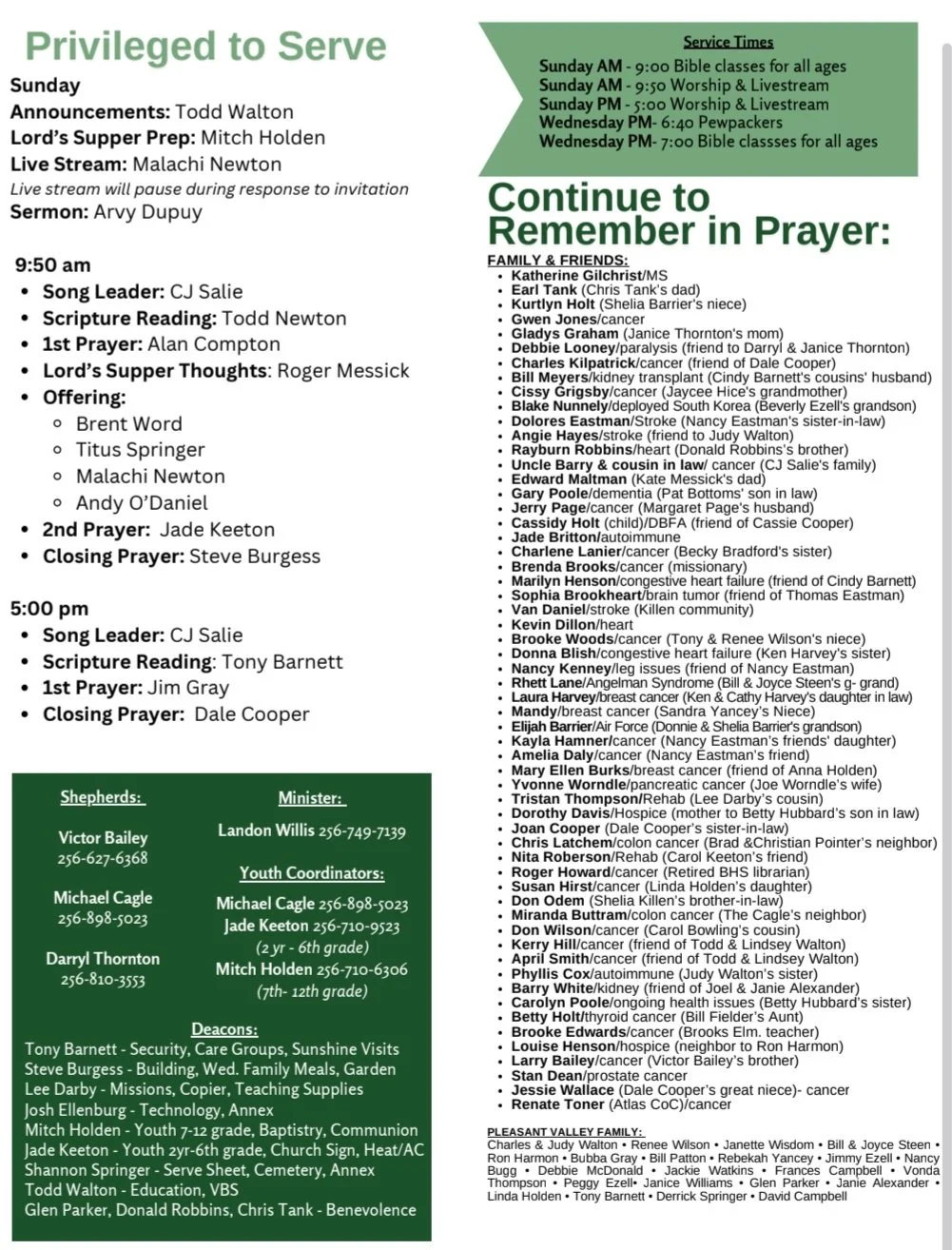 Privileged to Serve

Sunday
Announcements: Todd Walton
Lord's Supper Prep: Mitch Holden
Live Stream: Malachi Newton
Live stream will pause during response to invitation
Sermon: Arvy Dupuy

9:50 am
- Song Leader: CJ Salie
- Scripture Reading: Todd Newton
- 1st Prayer: Alan Compton
- Lord's Supper Thoughts: Roger Messick
- Offering:
  - Brent Word
  - Titus Springer
  - Malachi Newton
  - Andy O'Daniel
- 2nd Prayer: Jade Keeton
- Closing Prayer: Steve Burgess

5:00 pm
- Song Leader: CJ Salie
- Scripture Reading: Tony Barnett
- 1st Prayer: Jim Gray
- Closing Prayer: Dale Cooper

Shepherds:
Victor Bailey 256-627-6368
Michael Cagle 256-898-5023
Darryl Thornton 256-810-3553

Minister:
Landon Willis 256-749-7139

Youth Coordinators:
Michael Cagle 256-898-5023
Jade Keeton 256-710-9523
(2 yr - 6th grade)
Mitch Holden 256-710-6306
(7th- 12th grade)

Deacons:
Tony Barnett - Security, Care Groups, Sunshine Visits
Steve Burgess - Building, Wed. Family Meals, Garden
Lee Darby - Missions, Copier, Teaching Supplies
Josh Ellenburg - Technology, Annex
Mitch Holden - Youth 7-12 grade, Baptistry, Communion
Jade Keeton - Youth 2yr-6th grade, Church Sign, Heat/AC
Shannon Springer - Serve Sheet, Cemetery, Annex
Todd Walton - Education, VBS
Glen Parker, Donald Robbins, Chris Tank - Benevolence

Service Times
Sunday AM - 9:00 Bible classes for all ages
Sunday AM - 9:50 Worship & Livestream
Sunday PM - 5:00 Worship & Livestream
Wednesday PM- 6:40 Pewpackers
Wednesday PM- 7:00 Bible classses for all ages

Continue to Remember in Prayer:

FAMILY & FRIENDS:
- Katherine Gilchrist/MS
- Earl Tank (Chris Tank's dad)
- Kurtlyn Holt (Shelia Barrier's niece)
- Gwen Jones/cancer
- Gladys Graham (Janice Thornton's mom)
- Debbie Looney/paralysis (friend to Darryl & Janice Thornton)
- Charles Kilpatrick/cancer (friend of Dale Cooper)
- Bill Meyers/kidney transplant (Cindy Barnett's cousins' husband)
- Cissy Grigsby/cancer (Jaycee Hice's grandmother)
- Blake Nunnely/deployed South Korea (Beverly Ezell's grandson)
- Dolores Eastman/Stroke (Nancy Eastman's sister-in-law)
- Angie Hayes/stroke (friend to Judy Walton)
- Rayburn Robbins/heart (Donald Robbins's brother)
- Uncle Barry & cousin in law/ cancer (CJ Salie's family)
- Edward Maltman (Kate Messick's dad)
- Gary Poole/dementia (Pat Bottoms' son in law)
- Jerry Page/cancer (Margaret Page's husband)
- Cassidy Holt (child)/DBFA (friend of Cassie Cooper)
- Jade Britton/autoimmune
- Charlene Lanier/cancer (Becky Bradford's sister)
- Brenda Brooks/cancer (missionary)
- Marilyn Henson/congestive heart failure (friend of Cindy Barnett)
- Sophia Brookheart/brain tumor (friend of Thomas Eastman)
- Van Daniel/stroke (Killen community)
- Kevin Dillon/heart
- Brooke Woods/cancer (Tony & Renee Wilson's niece)
- Donna Blish/congestive heart failure (Ken Harvey's sister)
- Nancy Kenney/leg issues (friend of Nancy Eastman)
- Rhett Lane/Angelman Syndrome (Bill & Joyce Steen's g- grand)
- Laura Harvey/breast cancer (Ken & Cathy Harvey's daughter in law)
- Mandy/breast cancer (Sandra Yancey's Niece)
- Elijah Barrier/Air Force (Donnie & Shelia Barrier's grandson)
- Kayla Hamner/cancer (Nancy Eastman's friends' daughter)
- Amelia Daly/cancer (Nancy Eastman's friend)
- Mary Ellen Burks/breast cancer (friend of Anna Holden)
- Yvonne Worndle/pancreatic cancer (Joe Worndle's wife)
- Tristan Thompson/Rehab (Lee Darby's cousin)
- Dorothy Davis/Hospice (mother to Betty Hubbard's son in law)
- Joan Cooper (Dale Cooper's sister-in-law)
- Chris Latchem/colon cancer (Brad &Christian Pointer's neighbor)
- Nita Roberson/Rehab (Carol Keeton's friend)
- Roger Howard/cancer (Retired BHS librarian)
- Susan Hirst/cancer (Linda Holden's daughter)
- Don Odem (Shelia Killen's brother-in-law)
- Miranda Buttram/colon cancer (The Cagle's neighbor)
- Don Wilson/cancer (Carol Bowling's cousin)
- Kerry Hill/cancer (friend of Todd & Lindsey Walton)
- April Smith/cancer (friend of Todd & Lindsey Walton)
- Phyllis Cox/autoimmune (Judy Walton's sister)
- Barry White/kidney (friend of Joel & Janie Alexander)
- Carolyn Poole/ongoing health issues (Betty Hubbard's sister)
- Betty Holt/thyroid cancer (Bill Fielder's Aunt)
- Brooke Edwards/cancer (Brooks Elm. teacher)
- Louise Henson/hospice (neighbor to Ron Harmon)
- Larry Bailey/cancer (Victor Bailey's brother)
- Stan Dean/prostate cancer
- Jessie Wallace (Dale Cooper's great niece)- cancer
- Renate Toner (Atlas CoC)/cancer

PLEASANT VALLEY FAMILY:
Charles & Judy Walton • Renee Wilson • Janette Wisdom • Bill & Joyce Steen • Ron Harmon • Bubba Gray • Bill Patton • Rebekah Yancey • Jimmy Ezell • Nancy Bugg • Debbie McDonald • Jackie Watkins • Frances Campbell • Vonda Thompson • Peggy Ezell• Janice Williams • Glen Parker • Janie Alexander • Linda Holden • Tony Barnett • Derrick Springer • David Campbell